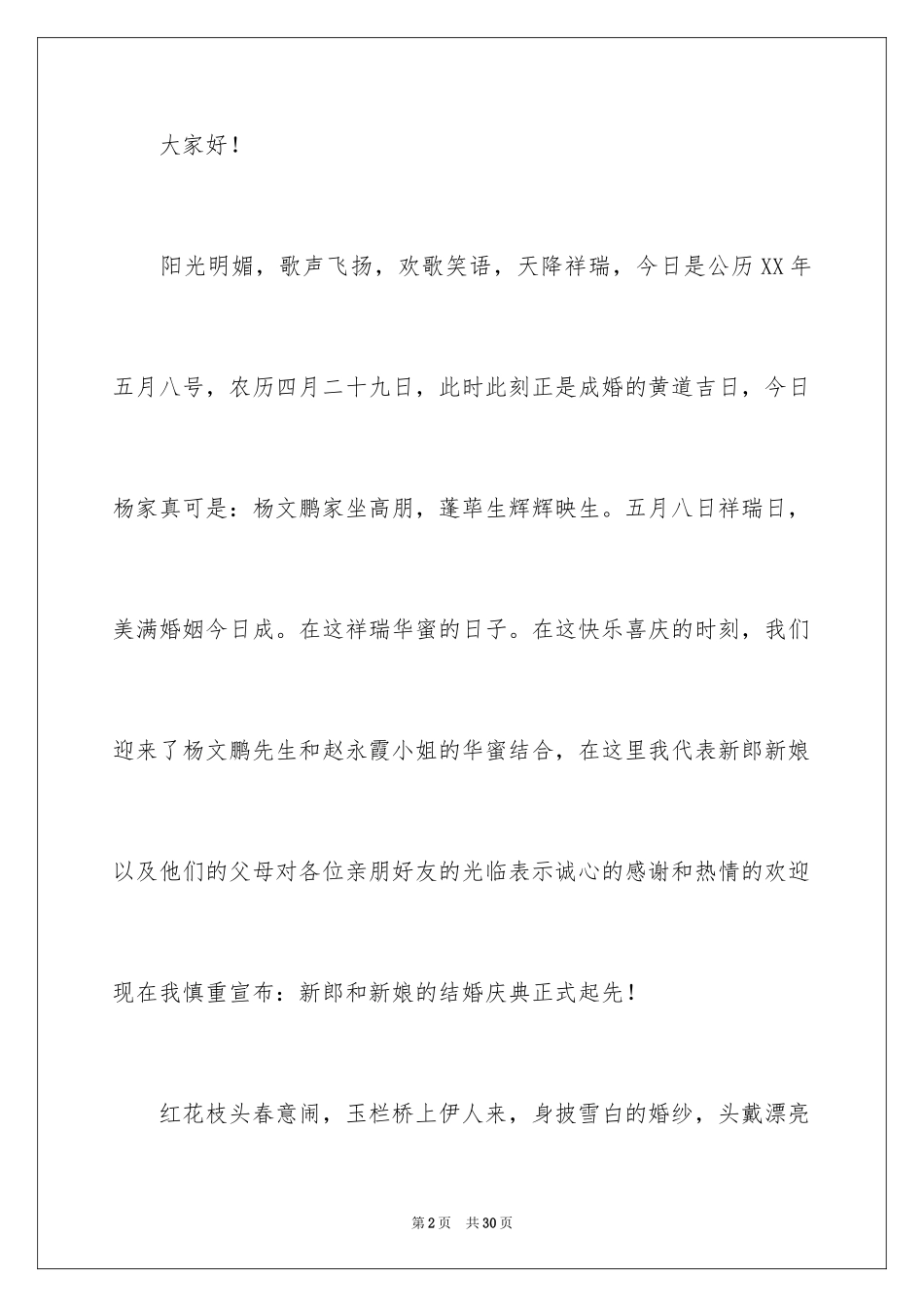 大家好！

阳光明媚，歌声飞扬，欢歌笑语，天降祥瑞，今日是公历XX年五月八号，农历四月二十九日，此时此刻正是成婚的黄道吉日，今日杨家真可是：杨文鹏家坐高朋，蓬荜生辉辉映生。五月八日祥瑞日，美满婚姻今日成。在这祥瑞华蜜的日子。在这快乐喜庆的时刻，我们迎来了杨文鹏先生和赵永霞小姐的华蜜结合，在这里我代表新郎新娘以及他们的父母对各位亲朋好友的光临表示诚心的感谢和热情的欢迎现在我慎重宣布：新郎和新娘的结婚庆典正式起先！

红花枝头春意闹，玉栏桥上伊人来，身披雪白的婚纱，头戴漂亮

第2页　共30页